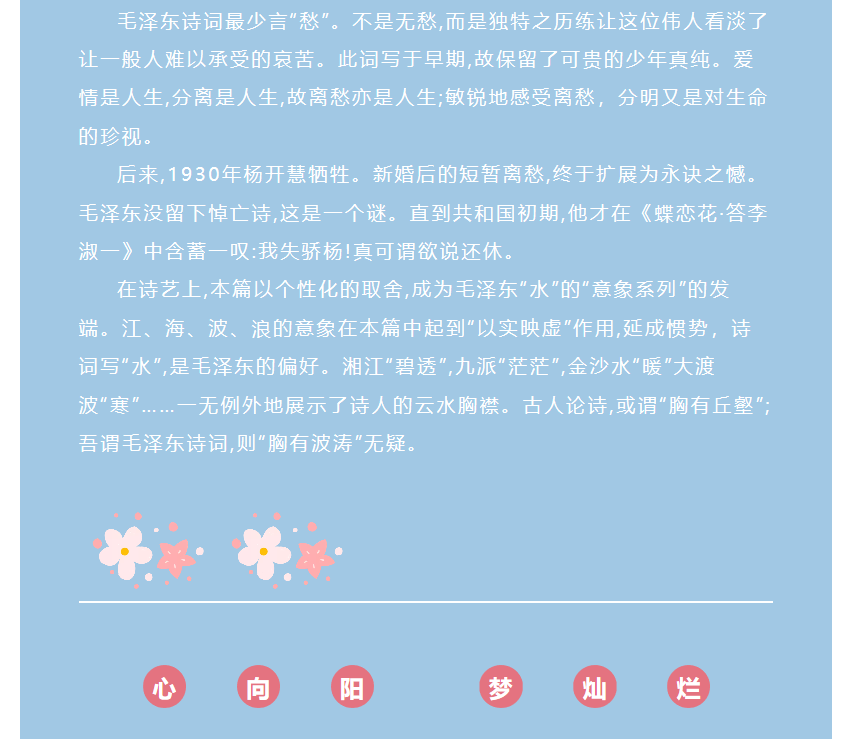 毛泽东诗词最少言“愁”。不是无愁,而是独特之历练让这位伟人看淡了让一般人难以承受的哀苦。此词写于早期,故保留了可贵的少年真纯。爱情是人生,分离是人生,故离愁亦是人生;敏锐地感受离愁，分明又是对生命的珍视。

后来,1930年杨开慧牺牲。新婚后的短暂离愁,终于扩展为永诀之憾。毛泽东没留下悼亡诗,这是一个谜。直到共和国初期,他才在《蝶恋花·答李淑一》中含蓄一叹:我失骄杨!真可谓欲说还休。

在诗艺上,本篇以个性化的取舍,成为毛泽东“水”的“意象系列”的发端。江、海、波、浪的意象在本篇中起到“以实映虚”作用,延成惯势，诗词写“水”,是毛泽东的偏好。湘江“碧透”,九派“茫茫”,金沙水“暖”大渡波“寒”……一无例外地展示了诗人的云水胸襟。古人论诗,或谓“胸有丘壑”;吾谓毛泽东诗词,则“胸有波涛”无疑。

心 向 阳 梦 灿 烂